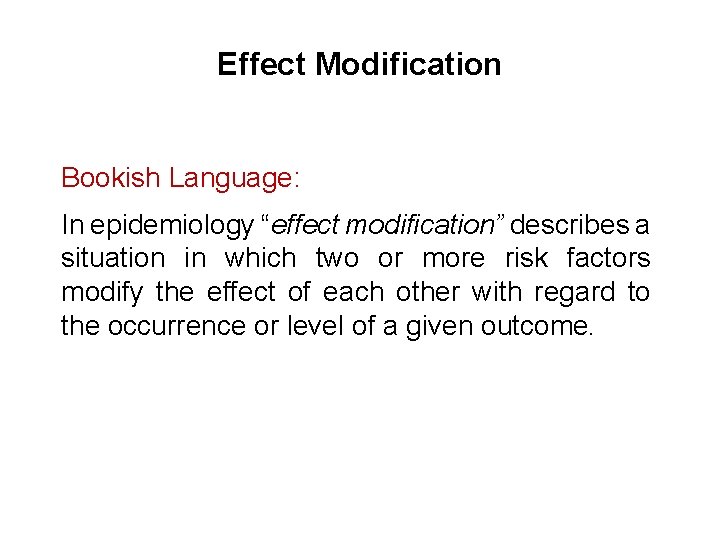 Effect Modification

Bookish Language:

In epidemiology "effect modification" describes a situation in which two or more risk factors modify the effect of each other with regard to the occurrence or level of a given outcome.